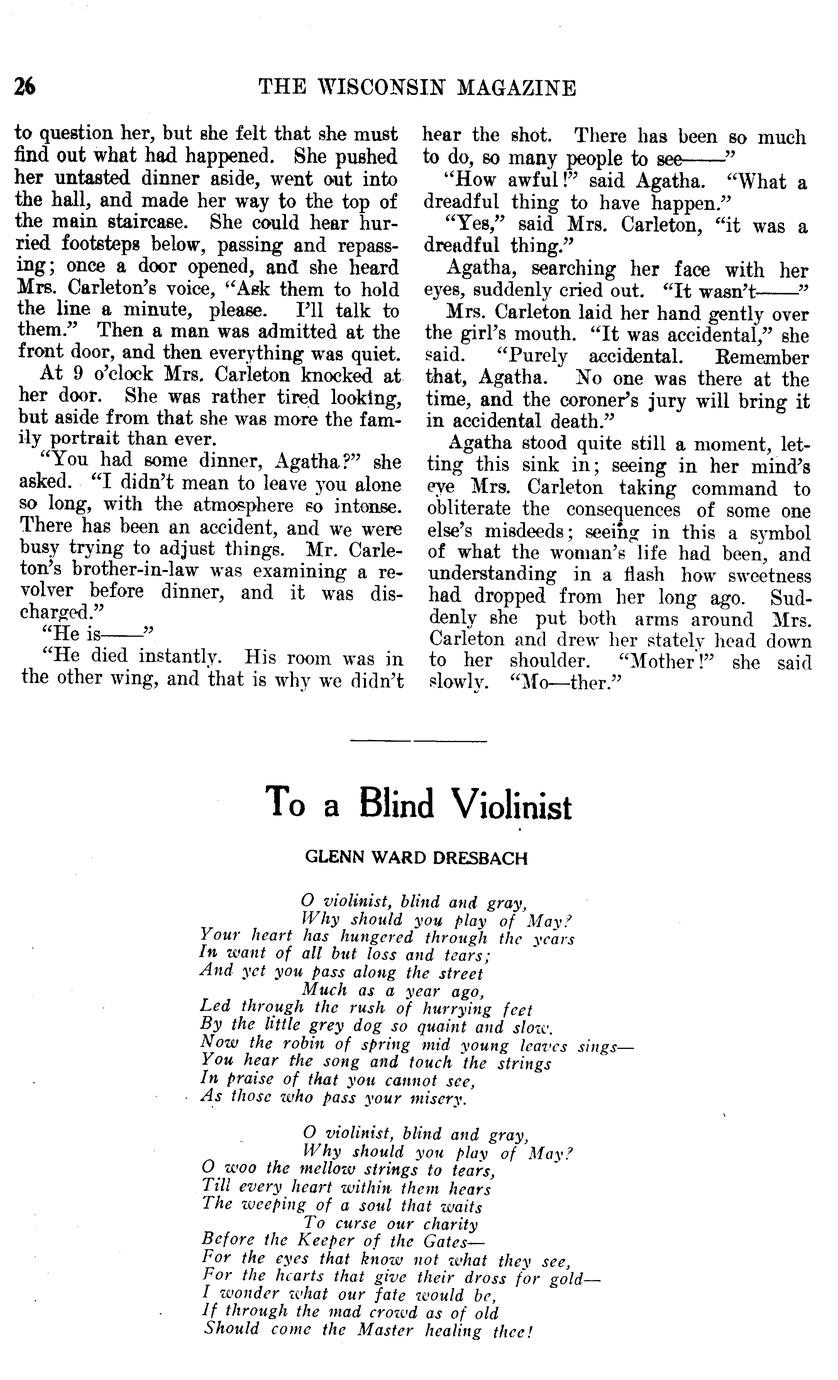 26 THE WISCONSIN MAGAZINE

to question her, but she felt that she must find out what had happened. She pushed her untasted dinner aside, went out into the hall, and made her way to the top of the main staircase. She could hear hurried footsteps below, passing and repassing; once a door opened, and she heard Mrs. Carleton's voice, "Ask them to hold the line a minute, please. I'll talk to them." Then a man was admitted at the front door, and then everything was quiet.

At 9 o'clock Mrs. Carleton knocked at her door. She was rather tired looking, but aside from that she was more the family portrait than ever.

"You had some dinner, Agatha?" she asked. "I didn't mean to leave you alone so long, with the atmosphere so intense. There has been an accident, and we were busy trying to adjust things. Mr. Carleton's brother-in-law was examining a revolver before dinner, and it was discharged."

"He is——"

"He died instantly. His room was in the other wing, and that is why we didn't hear the shot. There has been so much to do, so many people to see——"

"How awful!" said Agatha. "What a dreadful thing to have happen."

"Yes," said Mrs. Carleton, "it was a dreadful thing."

Agatha, searching her face with her eyes, suddenly cried out. "It wasn't——"

Mrs. Carleton laid her hand gently over the girl's mouth. "It was accidental," she said. "Purely accidental. Remember that, Agatha. No one was there at the time, and the coroner's jury will bring it in accidental death."

Agatha stood quite still a moment, letting this sink in; seeing in her mind's eye Mrs. Carleton taking command to obliterate the consequences of some one else's misdeeds; seeing in this a symbol of what the woman's life had been, and understanding in a flash how sweetness had dropped from her long ago. Suddenly she put both arms around Mrs. Carleton and drew her stately head down to her shoulder. "Mother!" she said slowly. "Mo—ther."

To a Blind Violinist

GLENN WARD DRESBACH

O violinist, blind and gray,
Why should you play of May?
Your heart has hungered through the years
In want of all but loss and tears;
And yet you pass along the street
Much as a year ago,
Led through the rush of hurrying feet
By the little grey dog so quaint and slow.
Now the robin of spring mid young leaves sings—
You hear the song and touch the strings
In praise of that you cannot see,
As those who pass your misery.

O violinist, blind and gray,
Why should you play of May?
O woo the mellow strings to tears,
Till every heart within them hears
The weeping of a soul that waits
To curse our charity
Before the Keeper of the Gates—
For the eyes that know not what they see,
For the hearts that give their dross for gold—
I wonder what our fate would be,
If through the mad crowd as of old
Should come the Master healing thee!